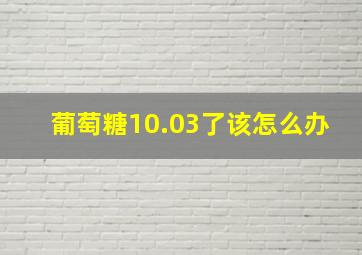 葡萄糖10.03了该怎么办